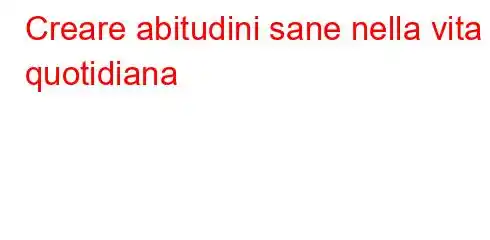 Creare abitudini sane nella vita quotidiana